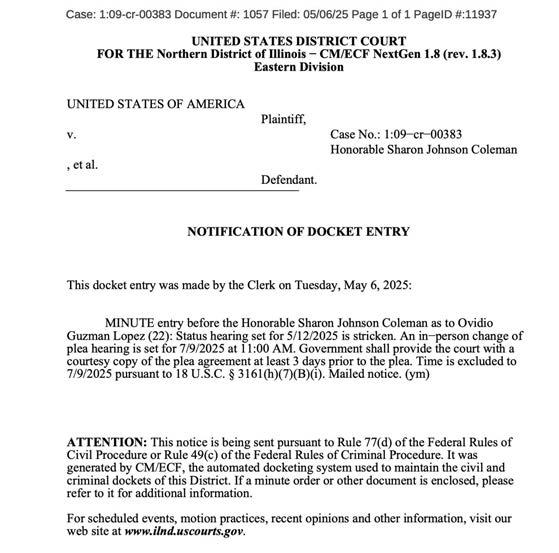 Case: 1:09-cr-00383 Document #: 1057 Filed: 05/06/25 Page 1 of 1 PageID #:11937

UNITED STATES DISTRICT COURT
FOR THE Northern District of Illinois − CM/ECF NextGen 1.8 (rev. 1.8.3)
Eastern Division

UNITED STATES OF AMERICA

Plaintiff,

v.

Case No.: 1:09−cr−00383
Honorable Sharon Johnson Coleman

, et al.

Defendant.

NOTIFICATION OF DOCKET ENTRY

This docket entry was made by the Clerk on Tuesday, May 6, 2025:

MINUTE entry before the Honorable Sharon Johnson Coleman as to Ovidio Guzman Lopez (22): Status hearing set for 5/12/2025 is stricken. An in−person change of plea hearing is set for 7/9/2025 at 11:00 AM. Government shall provide the court with a courtesy copy of the plea agreement at least 3 days prior to the plea. Time is excluded to 7/9/2025 pursuant to 18 U.S.C. § 3161(h)(7)(B)(i). Mailed notice. (ym)

ATTENTION: This notice is being sent pursuant to Rule 77(d) of the Federal Rules of Civil Procedure or Rule 49(c) of the Federal Rules of Criminal Procedure. It was generated by CM/ECF, the automated docketing system used to maintain the civil and criminal dockets of this District. If a minute order or other document is enclosed, please refer to it for additional information.

For scheduled events, motion practices, recent opinions and other information, visit our web site at www.ilnd.uscourts.gov.